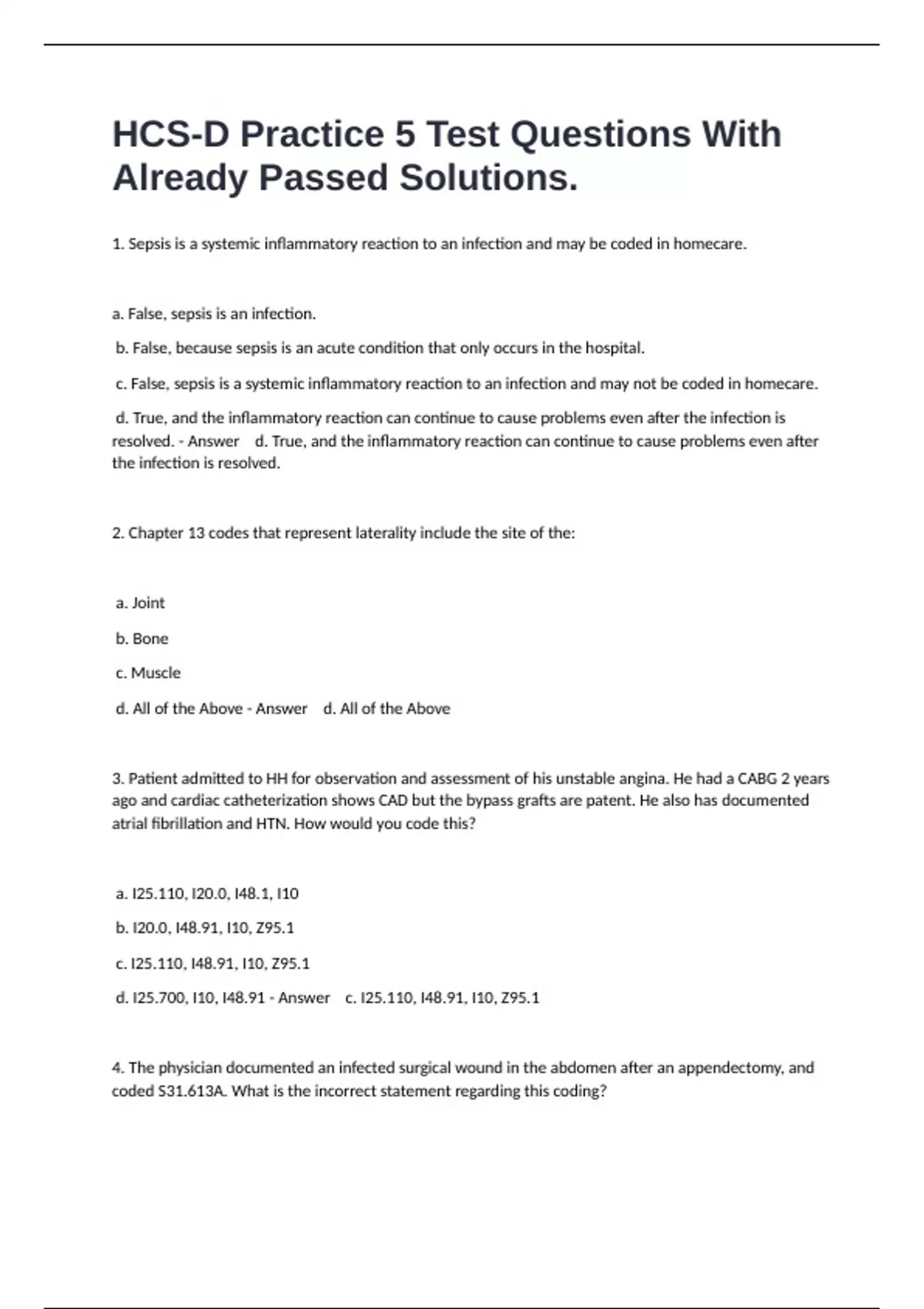 HCS-D Practice 5 Test Questions With Already Passed Solutions.

1. Sepsis is a systemic inflammatory reaction to an infection and may be coded in homecare.

a. False, sepsis is an infection.

b. False, because sepsis is an acute condition that only occurs in the hospital.

c. False, sepsis is a systemic inflammatory reaction to an infection and may not be coded in homecare.

d. True, and the inflammatory reaction can continue to cause problems even after the infection is resolved. - Answer d. True, and the inflammatory reaction can continue to cause problems even after the infection is resolved.

2. Chapter 13 codes that represent laterality include the site of the:

a. Joint

b. Bone

c. Muscle

d. All of the Above - Answer d. All of the Above

3. Patient admitted to HH for observation and assessment of his unstable angina. He had a CABG 2 years ago and cardiac catheterization shows CAD but the bypass grafts are patent. He also has documented atrial fibrillation and HTN. How would you code this?

a. I25.110, I20.0, I48.1, I10

b. I20.0, I48.91, I10, Z95.1

c. I25.110, I48.91, I10, Z95.1

d. I25.700, I10, I48.91 - Answer c. I25.110, I48.91, I10, Z95.1

4. The physician documented an infected surgical wound in the abdomen after an appendectomy, and coded S31.613A. What is the incorrect statement regarding this coding?